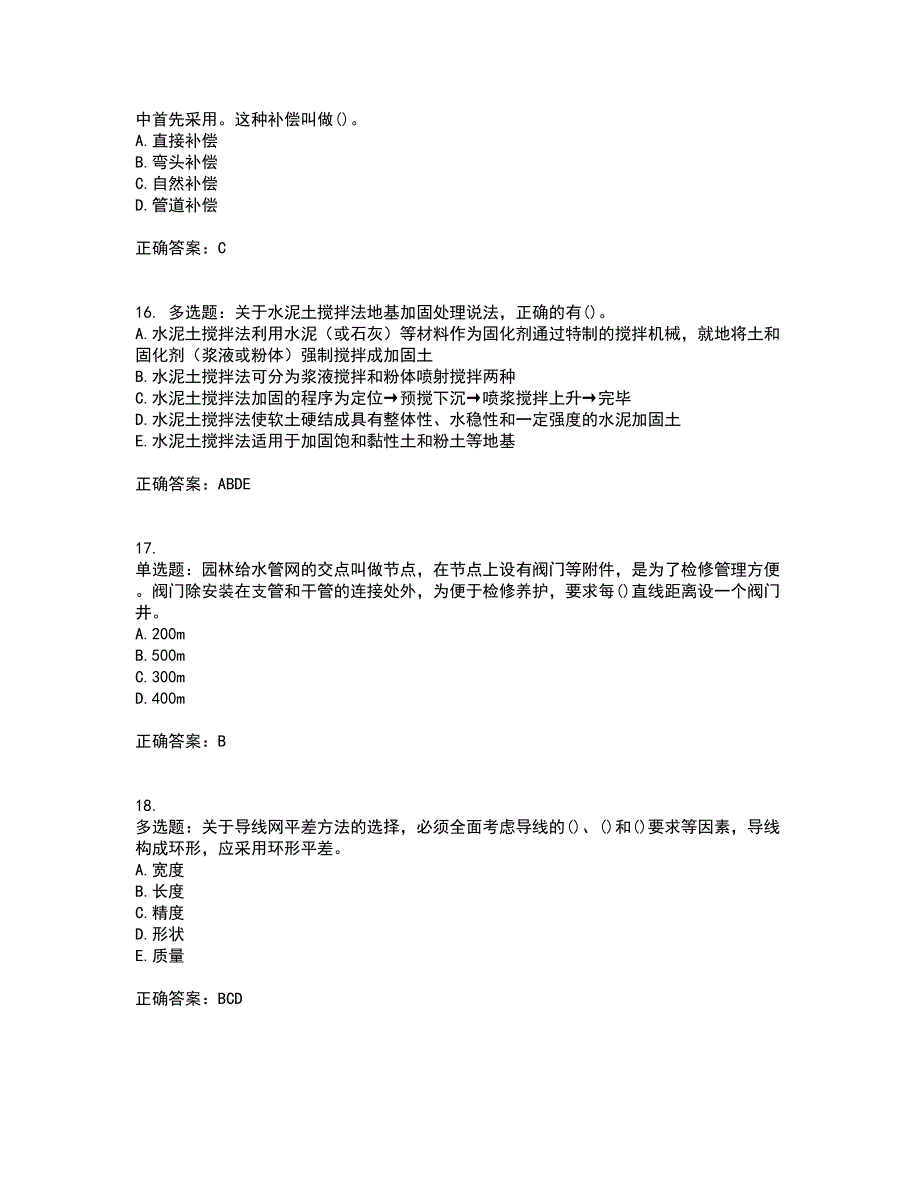 中首先采用。这种补偿叫做()。
A.直接补偿
B.弯头补偿
C.自然补偿
D.管道补偿

正确答案：C

16. 多选题：关于水泥土搅拌法地基加固处理说法，正确的有()。
A.水泥土搅拌法利用水泥（或石灰）等材料作为固化剂通过特制的搅拌机械，就地将土和固化剂（浆液或粉体）强制搅拌成加固土
B.水泥土搅拌法可分为浆液搅拌和粉体喷射搅拌两种
C.水泥土搅拌法加固的程序为定位→预搅下沉→喷浆搅拌上升→完毕
D.水泥土搅拌法使软土硬结成具有整体性、水稳性和一定强度的水泥加固土
E.水泥土搅拌法适用于加固饱和黏性土和粉土等地基

正确答案：ABDE

17.
单选题：园林给水管网的交点叫做节点，在节点上设有阀门等附件，是为了检修管理方便。阀门除安装在支管和干管的连接处外，为便于检修养护，要求每()直线距离设一个阀门井。
A.200m
B.500m
C.300m
D.400m

正确答案：B

18.
多选题：关于导线网平差方法的选择，必须全面考虑导线的()、()和()要求等因素，导线构成环形，应采用环形平差。
A.宽度
B.长度
C.精度
D.形状
E.质量

正确答案：BCD